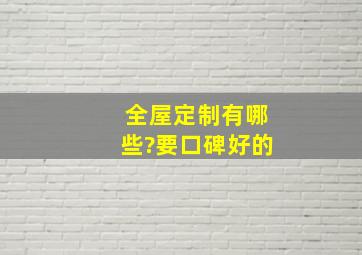 全屋定制有哪些?要口碑好的